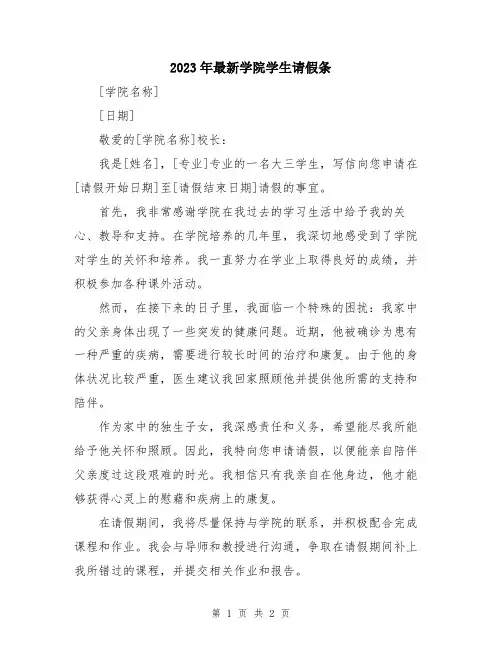 2023年最新学院学生请假条

[学院名称]

[日期]

敬爱的[学院名称]校长：

我是[姓名]，[专业]专业的一名大三学生，写信向您申请在[请假开始日期]至[请假结束日期]请假的事宜。

首先，我非常感谢学院在我过去的学习生活中给予我的关心、教导和支持。在学院培养的几年里，我深切地感受到了学院对学生的关怀和培养。我一直努力在学业上取得良好的成绩，并积极参加各种课外活动。

然而，在接下来的日子里，我面临一个特殊的困扰：我家中的父亲身体出现了一些突发的健康问题。近期，他被确诊为患有一种严重的疾病，需要进行较长时间的治疗和康复。由于他的身体状况比较严重，医生建议我回家照顾他并提供他所需的支持和陪伴。

作为家中的独生子女，我深感责任和义务，希望能尽我所能给予他关怀和照顾。因此，我特向您申请请假，以便能亲自陪伴父亲度过这段艰难的时光。我相信只有我亲自在他身边，他才能够获得心灵上的慰藉和疾病上的康复。

在请假期间，我将尽量保持与学院的联系，并积极配合完成课程和作业。我会与导师和教授进行沟通，争取在请假期间补上我所错过的课程，并提交相关作业和报告。

第 1 页 共 2 页